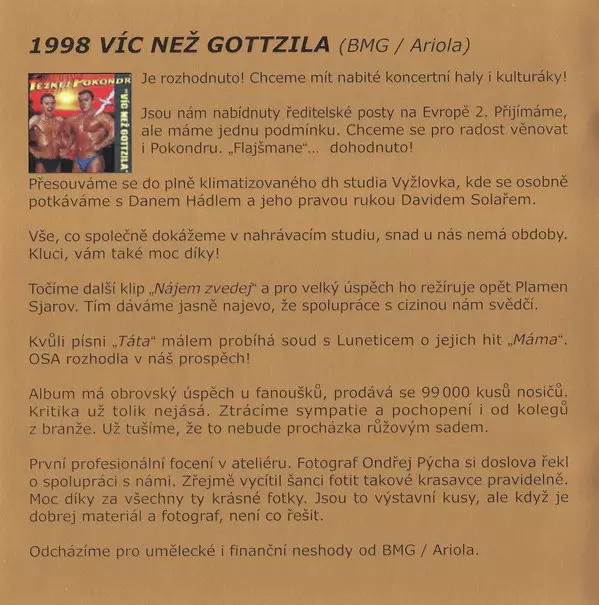 1998 VÍC NEŽ GOTTZILA (BMG / Ariola)

Je rozhodnuto! Chceme mít nabité koncertní haly i kulturáky!

Jsou nám nabídnuty ředitelské posty na Evropě 2. Přijímáme, ale máme jednu podmínku. Chceme se pro radost věnovat i Pokondru. „Flajšmane“... dohodnuto!

Přesouváme se do plně klimatizovaného dh studia Vyžlovka, kde se osobně potkáváme s Danem Hádlem a jeho pravou rukou Davidem Solařem.

Vše, co společně dokážeme v nahrávacím studiu, snad u nás nemá obdoby. Kluci, vám také moc díky!

Točíme další klip „Nájem zvedej“ a pro velký úspěch ho režíruje opět Plamen Sjarov. Tím dáváme jasně najevo, že spolupráce s cizinou nám svědčí.

Kvůli písni „Táta“ málem probíhá soud s Luneticem o jejich hit „Máma“. OSA rozhodla v náš prospěch!

Album má obrovský úspěch u fanoušků, prodává se 99 000 kusů nosičů. Kritika už tolik nejásá. Ztrácíme sympatie a pochopení i od kolegů z branže. Už tušíme, že to nebude procházka růžovým sadem.

První profesionální focení v ateliéru. Fotograf Ondřej Pýcha si doslova řekl o spolupráci s námi. Zřejmě vycítil šanci fotit takové krasavce pravidelně. Moc díky za všechny ty krásné fotky. Jsou to výstavní kusy, ale když je dobrej materiál a fotograf, není co řešit.

Odcházíme pro umělecké i finanční neshody od BMG / Ariola.